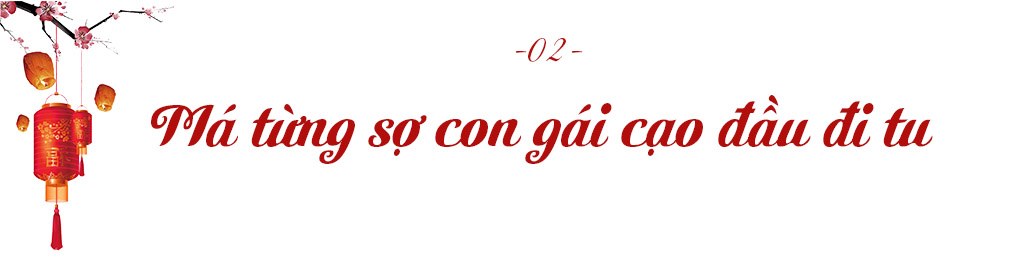 -02-

Má từng sợ con gái cạo đầu đi tu